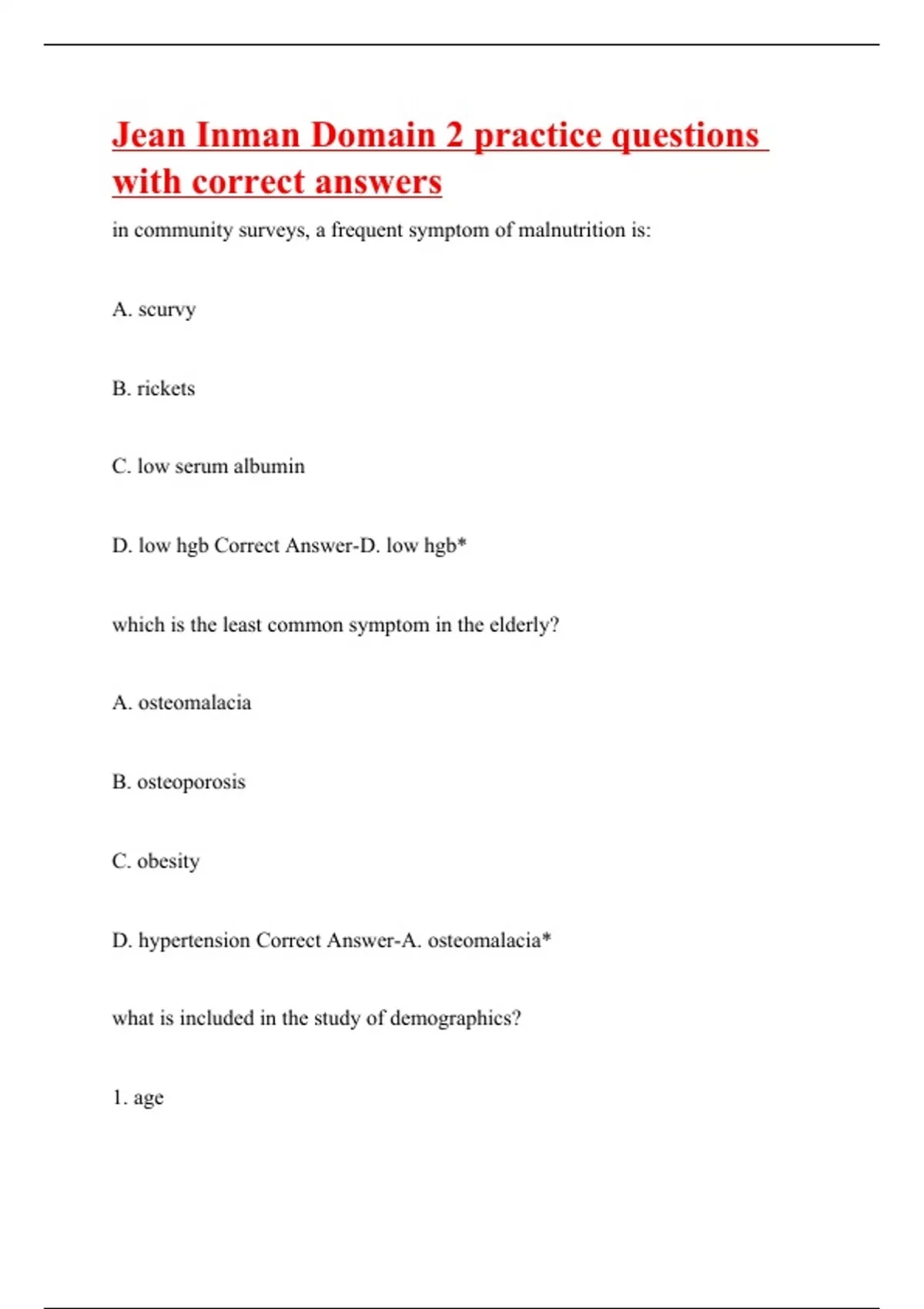 Jean Inman Domain 2 practice questions with correct answers

in community surveys, a frequent symptom of malnutrition is:

A. scurvy

B. rickets

C. low serum albumin

D. low hgb Correct Answer-D. low hgb*

which is the least common symptom in the elderly?

A. osteomalacia

B. osteoporosis

C. obesity

D. hypertension Correct Answer-A. osteomalacia*

what is included in the study of demographics?

1. age